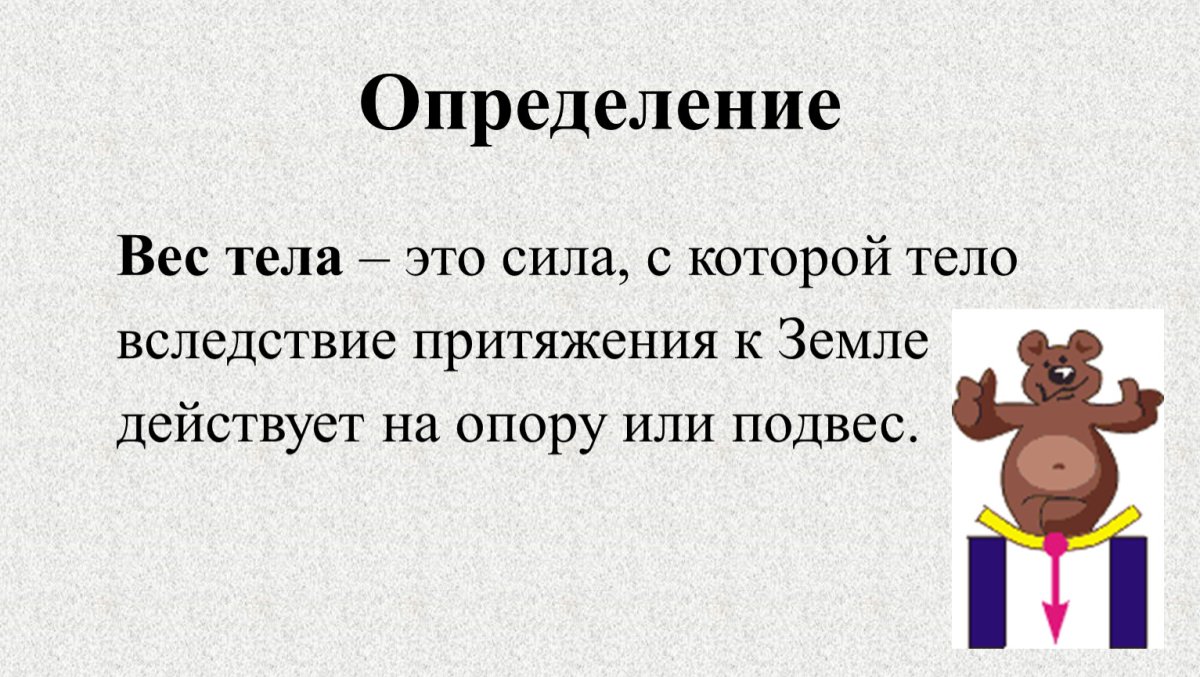 Определение

Вес тела – это сила, с которой тело вследствие притяжения к Земле действует на опору или подвес.